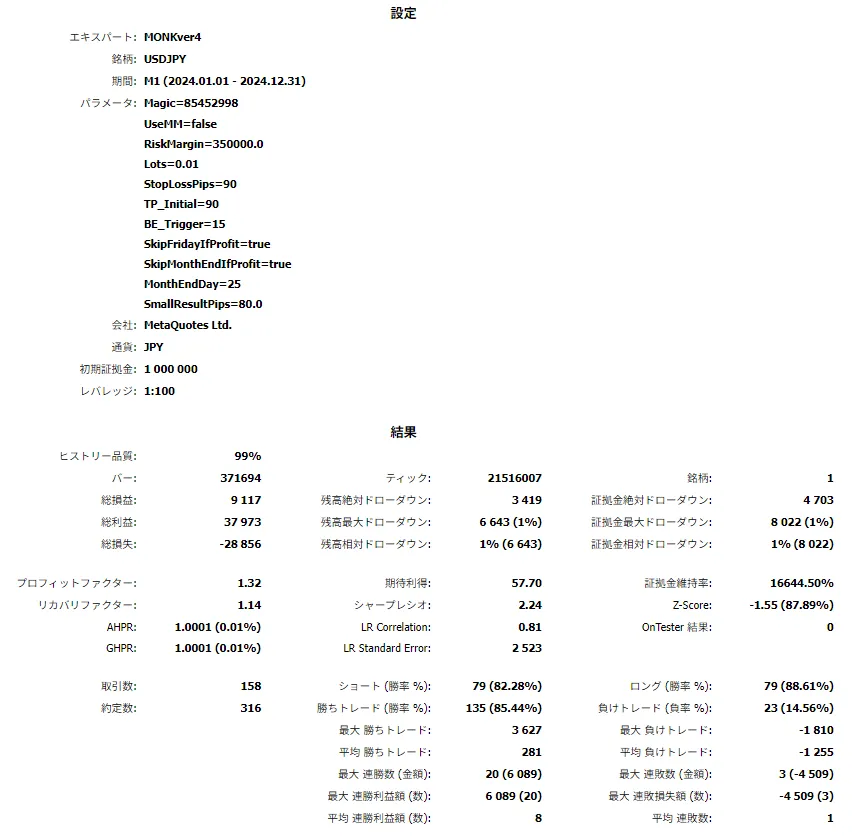 設定

エキスパート: MONKver4
銘柄: USDJPY
期間: M1 (2024.01.01 - 2024.12.31)
パラメータ: Magic=85452998
UseMM=false
RiskMargin=350000.0
Lots=0.01
StopLossPips=90
TP_Initial=90
BE_Trigger=15
SkipFridayIfProfit=true
SkipMonthEndIfProfit=true
MonthEndDay=25
SmallResultPips=80.0
会社: MetaQuotes Ltd.
通貨: JPY
初期証拠金: 1 000 000
レバレッジ: 1:100

結果

| | | | | | |
|---|---|---|---|---|---|
| ヒストリー品質: | 99% | | | | |
| バー: | 371694 | ティック: | 21516007 | 銘柄: | 1 |
| 総損益: | 9 117 | 残高絶対ドローダウン: | 3 419 | 証拠金絶対ドローダウン: | 4 703 |
| 総利益: | 37 973 | 残高最大ドローダウン: | 6 643 (1%) | 証拠金最大ドローダウン: | 8 022 (1%) |
| 総損失: | -28 856 | 残高相対ドローダウン: | 1% (6 643) | 証拠金相対ドローダウン: | 1% (8 022) |
| プロフィットファクター: | 1.32 | 期待利得: | 57.70 | 証拠金維持率: | 16644.50% |
| リカバリファクター: | 1.14 | シャープレシオ: | 2.24 | Z-Score: | -1.55 (87.89%) |
| AHPR: | 1.0001 (0.01%) | LR Correlation: | 0.81 | OnTester 結果: | 0 |
| GHPR: | 1.0001 (0.01%) | LR Standard Error: | 2 523 | | |
| 取引数: | 158 | ショート (勝率 %): | 79 (82.28%) | ロング (勝率 %): | 79 (88.61%) |
| 約定数: | 316 | 勝ちトレード (勝率 %): | 135 (85.44%) | 負けトレード (負率 %): | 23 (14.56%) |
| | | 最大 勝ちトレード: | 3 627 | 最大 負けトレード: | -1 810 |
| | | 平均 勝ちトレード: | 281 | 平均 負けトレード: | -1 255 |
| | | 最大 連勝数 (金額): | 20 (6 089) | 最大 連敗数 (金額): | 3 (-4 509) |
| | | 最大 連勝利益額 (数): | 6 089 (20) | 最大 連敗損失額 (数): | -4 509 (3) |
| | | 平均 連勝利益額 (数): | 8 | 平均 連敗数: | 1 |